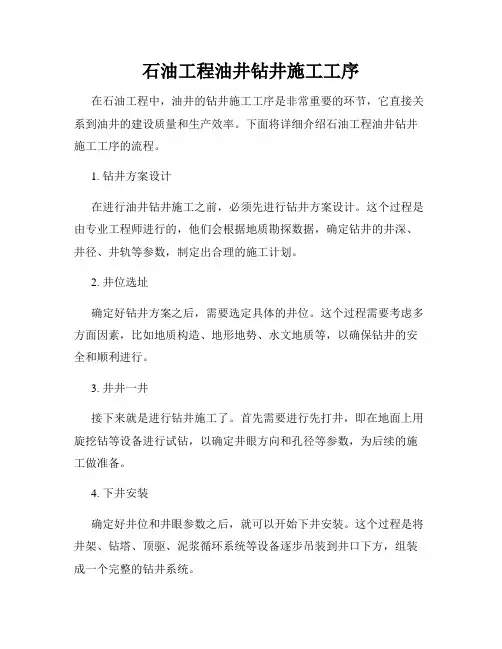 石油工程油井钻井施工工序

在石油工程中，油井的钻井施工工序是非常重要的环节，它直接关系到油井的建设质量和生产效率。下面将详细介绍石油工程油井钻井施工工序的流程。

1. 钻井方案设计

在进行油井钻井施工之前，必须先进行钻井方案设计。这个过程是由专业工程师进行的，他们会根据地质勘探数据，确定钻井的井深、井径、井轨等参数，制定出合理的施工计划。

2. 井位选址

确定好钻井方案之后，需要选定具体的井位。这个过程需要考虑多方面因素，比如地质构造、地形地势、水文地质等，以确保钻井的安全和顺利进行。

3. 井井一井

接下来就是进行钻井施工了。首先需要进行先打井，即在地面上用旋挖钻等设备进行试钻，以确定井眼方向和孔径等参数，为后续的施工做准备。

4. 下井安装

确定好井位和井眼参数之后，就可以开始下井安装。这个过程是将井架、钻塔、顶驱、泥浆循环系统等设备逐步吊装到井口下方，组装成一个完整的钻井系统。